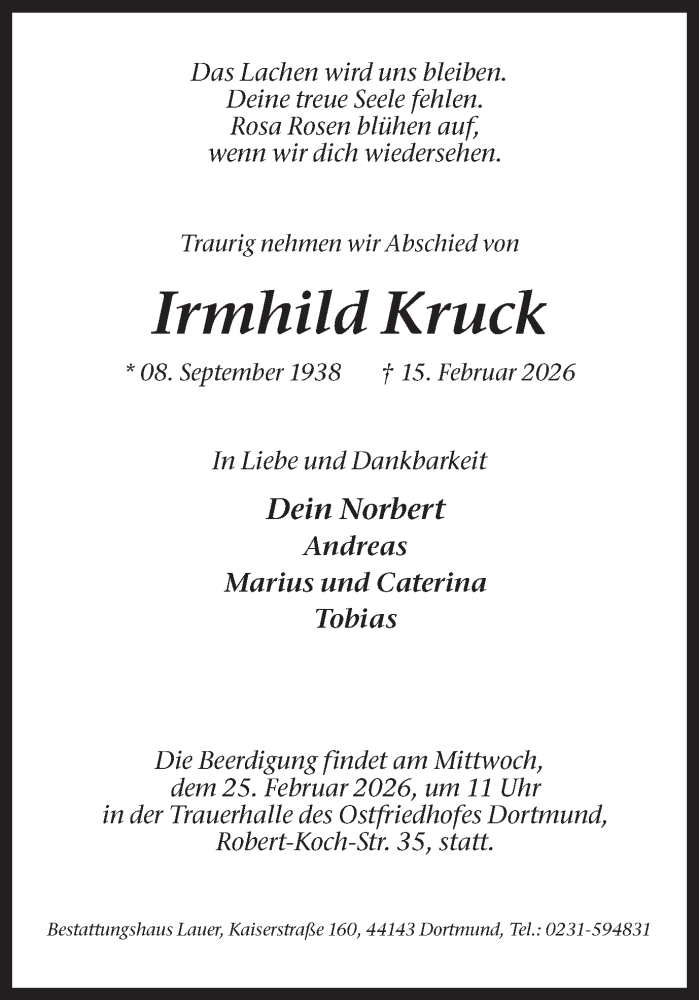 Das Lachen wird uns bleiben.
Deine treue Seele fehlen.
Rosa Rosen blühen auf,
wenn wir dich wiedersehen.

Traurig nehmen wir Abschied von

Irmhild Kruck

* 08. September 1938 † 15. Februar 2026

In Liebe und Dankbarkeit

Dein Norbert
Andreas
Marius und Caterina
Tobias

Die Beerdigung findet am Mittwoch,
dem 25. Februar 2026, um 11 Uhr
in der Trauerhalle des Ostfriedhofes Dortmund,
Robert-Koch-Str. 35, statt.

Bestattungshaus Lauer, Kaiserstraße 160, 44143 Dortmund, Tel.: 0231-594831